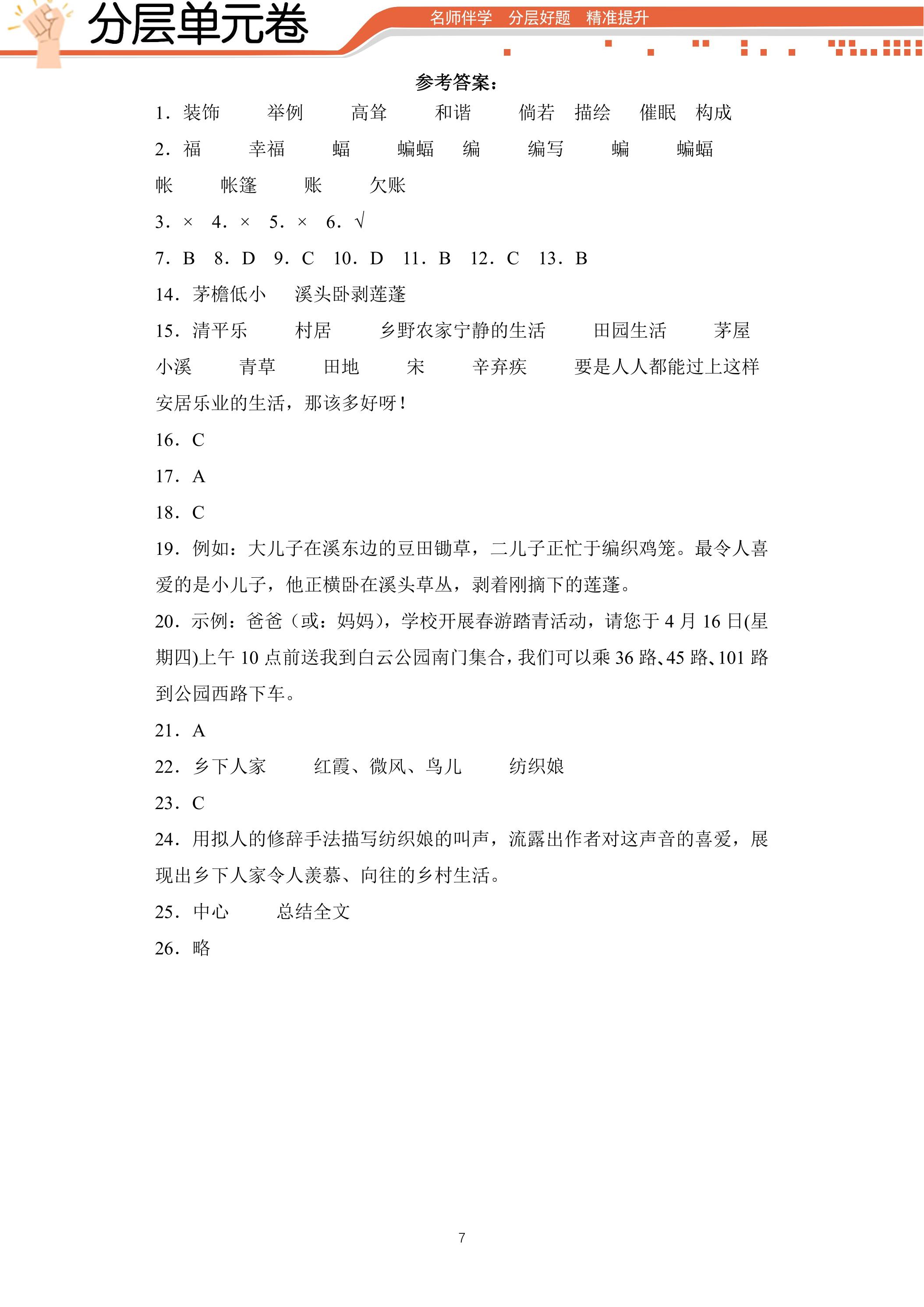 分层单元卷

名师伴学 分层好题 精准提升

参考答案：

1.装饰 举例 高耸 和谐 倘若 描绘 催眠 构成

2.福 幸福 蝠 蝙蝠 编 编写 蝙 蝙蝠

帐 帐篷 账 欠账

3.× 4.× 5.× 6.√

7.B 8.D 9.C 10.D 11.B 12.C 13.B

14.茅檐低小 溪头卧剥莲蓬

15.清平乐 村居 乡野农家宁静的生活 田园生活 茅屋

小溪 青草 田地 宋 辛弃疾 要是人人都能过上这样安居乐业的生活，那该多好呀！

16.C

17.A

18.C

19.例如：大儿子在溪东边的豆田锄草，二儿子正忙于编织鸡笼。最令人喜爱的是小儿子，他正横卧在溪头草丛，剥着刚摘下的莲蓬。

20.示例：爸爸（或：妈妈），学校开展春游踏青活动，请您于4月16日(星期四)上午10点前送我到白云公园南门集合，我们可以乘36路、45路、101路到公园西路下车。

21.A

22.乡下人家 红霞、微风、鸟儿 纺织娘

23.C

24.用拟人的修辞手法描写纺织娘的叫声，流露出作者对这声音的喜爱，展现出乡下人家令人羡慕、向往的乡村生活。

25.中心 总结全文

26.略

7